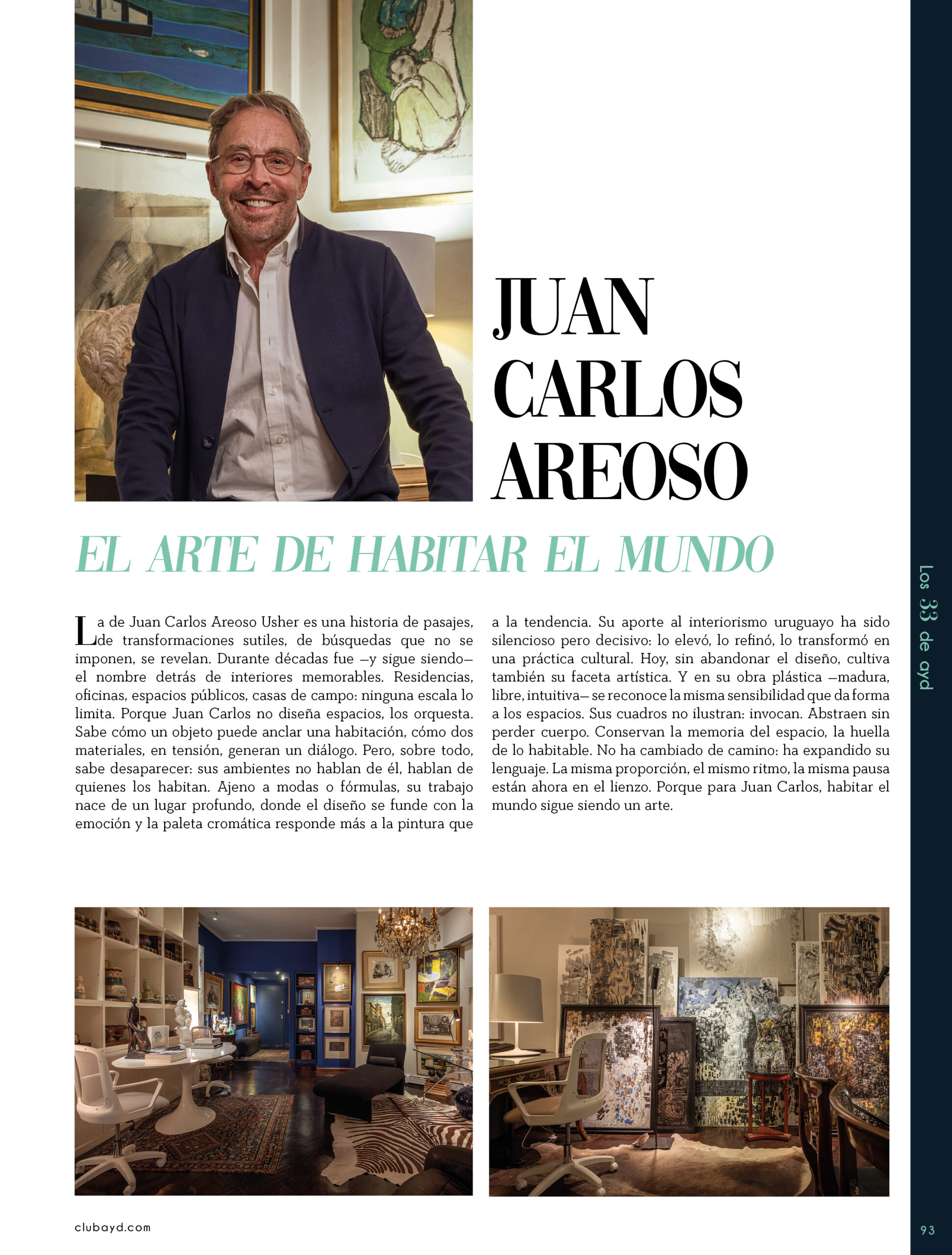 JUAN CARLOS AREOSO

EL ARTE DE HABITAR EL MUNDO

La de Juan Carlos Areoso Usher es una historia de pasajes, de transformaciones sutiles, de búsquedas que no se imponen, se revelan. Durante décadas fue —y sigue siendo— el nombre detrás de interiores memorables. Residencias, oficinas, espacios públicos, casas de campo: ninguna escala lo limita. Porque Juan Carlos no diseña espacios, los orquesta. Sabe cómo un objeto puede anclar una habitación, cómo dos materiales, en tensión, generan un diálogo. Pero, sobre todo, sabe desaparecer: sus ambientes no hablan de él, hablan de quienes los habitan. Ajeno a modas o fórmulas, su trabajo nace de un lugar profundo, donde el diseño se funde con la emoción y la paleta cromática responde más a la pintura que a la tendencia. Su aporte al interiorismo uruguayo ha sido silencioso pero decisivo: lo elevó, lo refinó, lo transformó en una práctica cultural. Hoy, sin abandonar el diseño, cultiva también su faceta artística. Y en su obra plástica —madura, libre, intuitiva— se reconoce la misma sensibilidad que da forma a los espacios. Sus cuadros no ilustran: invocan. Abstraen sin perder cuerpo. Conservan la memoria del espacio, la huella de lo habitable. No ha cambiado de camino: ha expandido su lenguaje. La misma proporción, el mismo ritmo, la misma pausa están ahora en el lienzo. Porque para Juan Carlos, habitar el mundo sigue siendo un arte.

Los 33 de ayd

clubayd.com

93